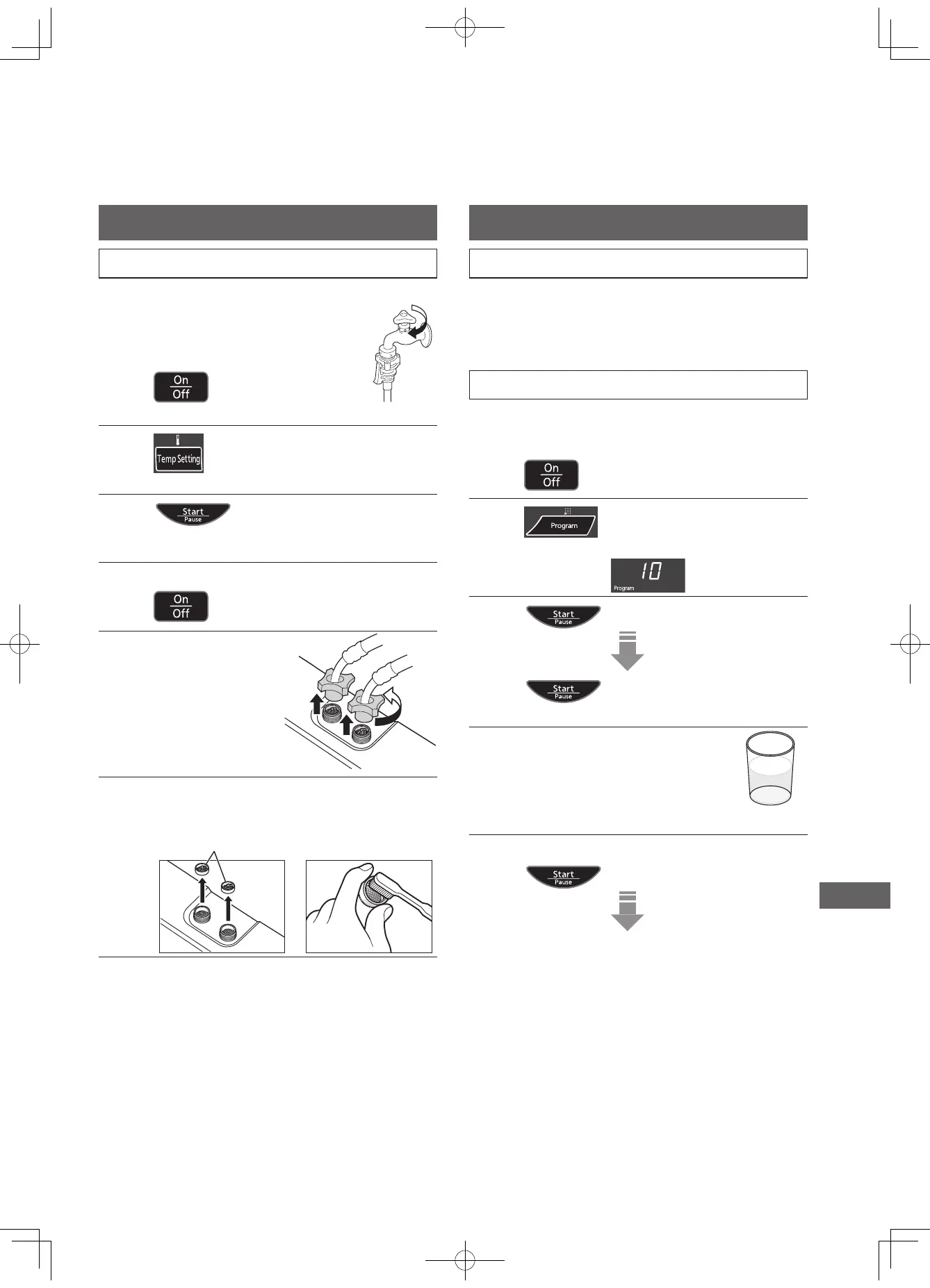 On
Off

Temp Setting

Start
Pause

On
Off

On
Off

Program

10
Program

Start
Pause

Start
Pause

Start
Pause